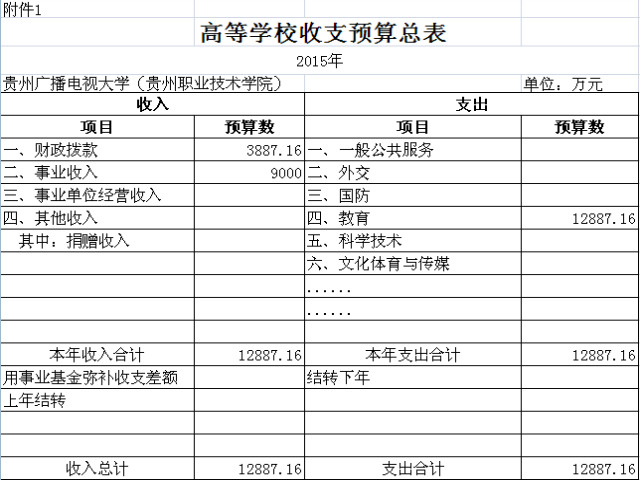 附件1

高等学校收支预算总表

2015年

贵州广播电视大学（贵州职业技术学院）　　单位：万元

| 收入 | | 支出 | |
|---|---|---|---|
| 项目 | 预算数 | 项目 | 预算数 |
| 一、财政拨款 | 3887.16 | 一、一般公共服务 | |
| 二、事业收入 | 9000 | 二、外交 | |
| 三、事业单位经营收入 | | 三、国防 | |
| 四、其他收入 | | 四、教育 | 12887.16 |
| 其中：捐赠收入 | | 五、科学技术 | |
| | | 六、文化体育与传媒 | |
| | | ...... | |
| | | ...... | |
| | | | |
| 本年收入合计 | 12887.16 | 本年支出合计 | 12887.16 |
| 用事业基金弥补收支差额 | | 结转下年 | |
| 上年结转 | | | |
| | | | |
| | | | |
| 收入总计 | 12887.16 | 支出合计 | 12887.16 |